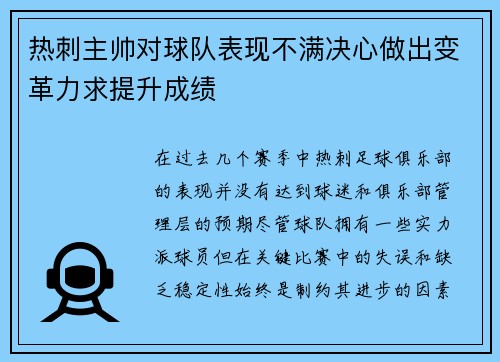 热刺主帅对球队表现不满决心做出变革力求提升成绩

在过去几个赛季中热刺足球俱乐部的表现并没有达到球迷和俱乐部管理层的预期尽管球队拥有一些实力派球员但在关键比赛中的失误和缺乏稳定性始终是制约其进步的因素